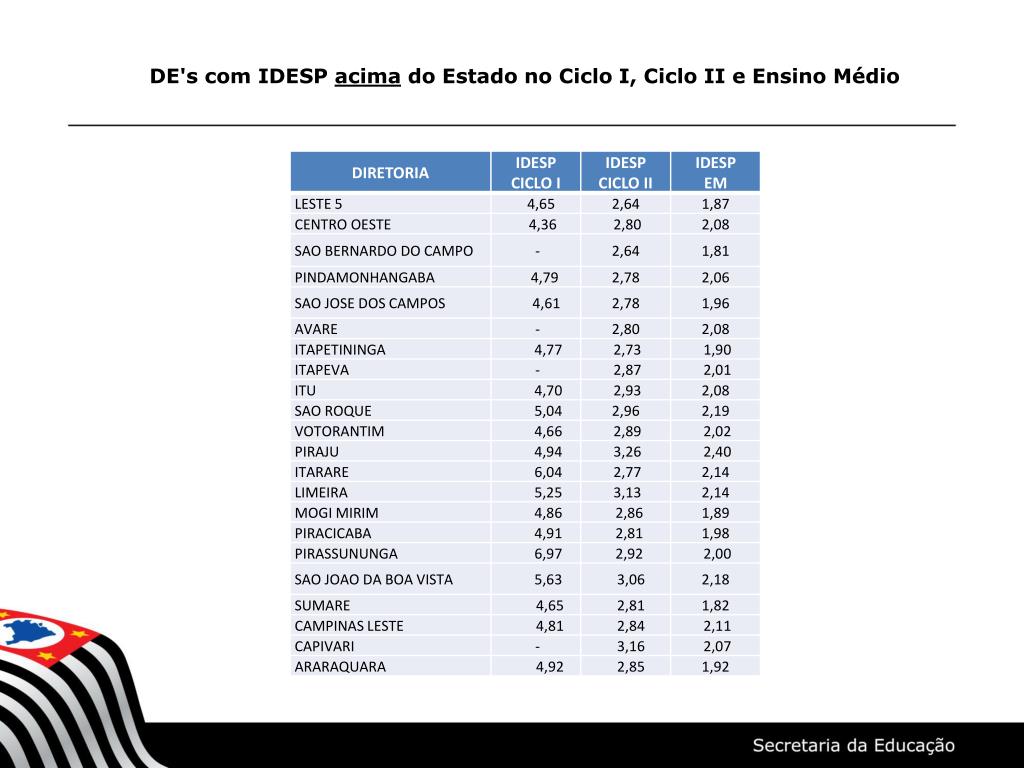 DE's com IDESP acima do Estado no Ciclo I, Ciclo II e Ensino Médio

| DIRETORIA | IDESP CICLO I | IDESP CICLO II | IDESP EM |
|---|---|---|---|
| LESTE 5 | 4,65 | 2,64 | 1,87 |
| CENTRO OESTE | 4,36 | 2,80 | 2,08 |
| SAO BERNARDO DO CAMPO | - | 2,64 | 1,81 |
| PINDAMONHANGABA | 4,79 | 2,78 | 2,06 |
| SAO JOSE DOS CAMPOS | 4,61 | 2,78 | 1,96 |
| AVARE | - | 2,80 | 2,08 |
| ITAPETININGA | 4,77 | 2,73 | 1,90 |
| ITAPEVA | - | 2,87 | 2,01 |
| ITU | 4,70 | 2,93 | 2,08 |
| SAO ROQUE | 5,04 | 2,96 | 2,19 |
| VOTORANTIM | 4,66 | 2,89 | 2,02 |
| PIRAJU | 4,94 | 3,26 | 2,40 |
| ITARARE | 6,04 | 2,77 | 2,14 |
| LIMEIRA | 5,25 | 3,13 | 2,14 |
| MOGI MIRIM | 4,86 | 2,86 | 1,89 |
| PIRACICABA | 4,91 | 2,81 | 1,98 |
| PIRASSUNUNGA | 6,97 | 2,92 | 2,00 |
| SAO JOAO DA BOA VISTA | 5,63 | 3,06 | 2,18 |
| SUMARE | 4,65 | 2,81 | 1,82 |
| CAMPINAS LESTE | 4,81 | 2,84 | 2,11 |
| CAPIVARI | - | 3,16 | 2,07 |
| ARARAQUARA | 4,92 | 2,85 | 1,92 |

Secretaria da Educação